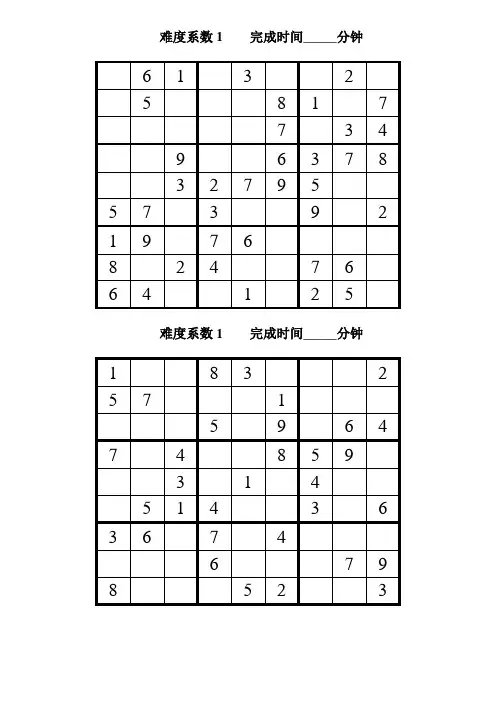 难度系数 1　　完成时间_____分钟

| | | | | | | | | |
|---|---|---|---|---|---|---|---|---|
| | 6 | 1 | | 3 | | | 2 | |
| | 5 | | | | 8 | 1 | | 7 |
| | | | | | 7 | | 3 | 4 |
| | | 9 | | | 6 | 3 | 7 | 8 |
| | | 3 | 2 | 7 | 9 | 5 | | |
| 5 | 7 | | 3 | | | 9 | | 2 |
| 1 | 9 | | 7 | 6 | | | | |
| 8 | | 2 | 4 | | | 7 | 6 | |
| 6 | 4 | | | 1 | | 2 | 5 | |

难度系数 1　　完成时间_____分钟

| | | | | | | | | |
|---|---|---|---|---|---|---|---|---|
| 1 | | | 8 | 3 | | | | 2 |
| 5 | 7 | | | | 1 | | | |
| | | | 5 | | 9 | | 6 | 4 |
| 7 | | 4 | | | 8 | 5 | 9 | |
| | | 3 | | 1 | | 4 | | |
| | 5 | 1 | 4 | | | 3 | | 6 |
| 3 | 6 | | 7 | | 4 | | | |
| | | | 6 | | | | 7 | 9 |
| 8 | | | | 5 | 2 | | | 3 |